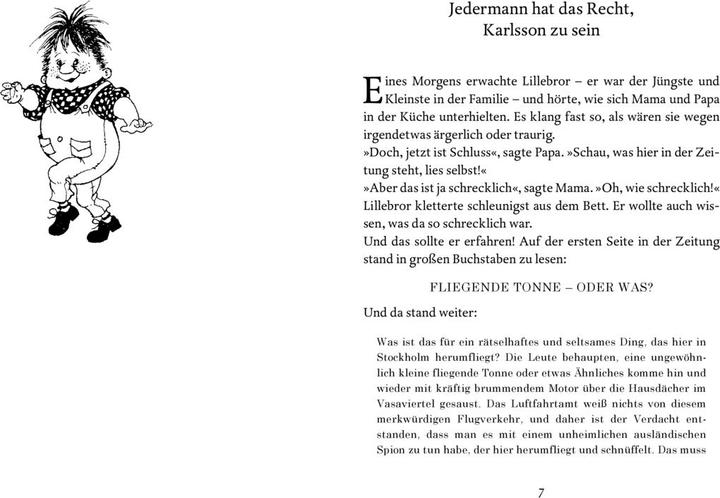 Jedermann hat das Recht, Karlsson zu sein

Eines Morgens erwachte Lillebror – er war der Jüngste und Kleinste in der Familie – und hörte, wie sich Mama und Papa in der Küche unterhielten. Es klang fast so, als wären sie wegen irgendetwas ärgerlich oder traurig.
»Doch, jetzt ist Schluss«, sagte Papa. »Schau, was hier in der Zeitung steht, lies selbst!«
»Aber das ist ja schrecklich«, sagte Mama. »Oh, wie schrecklich!«
Lillebror kletterte schleunigst aus dem Bett. Er wollte auch wissen, was da so schrecklich war.
Und das sollte er erfahren! Auf der ersten Seite in der Zeitung stand in großen Buchstaben zu lesen:

FLIEGENDE TONNE – ODER WAS?

Und da stand weiter:

Was ist das für ein rätselhaftes und seltsames Ding, das hier in Stockholm herumfliegt? Die Leute behaupten, eine ungewöhnlich kleine fliegende Tonne oder etwas Ähnliches komme hin und wieder mit kräftig brummendem Motor über die Hausdächer im Vasaviertel gesaust. Das Luftfahrtamt weiß nichts von diesem merkwürdigen Flugverkehr, und daher ist der Verdacht entstanden, dass man es mit einem unheimlichen ausländischen Spion zu tun habe, der hier herumfliegt und schnüffelt. Das muss

7